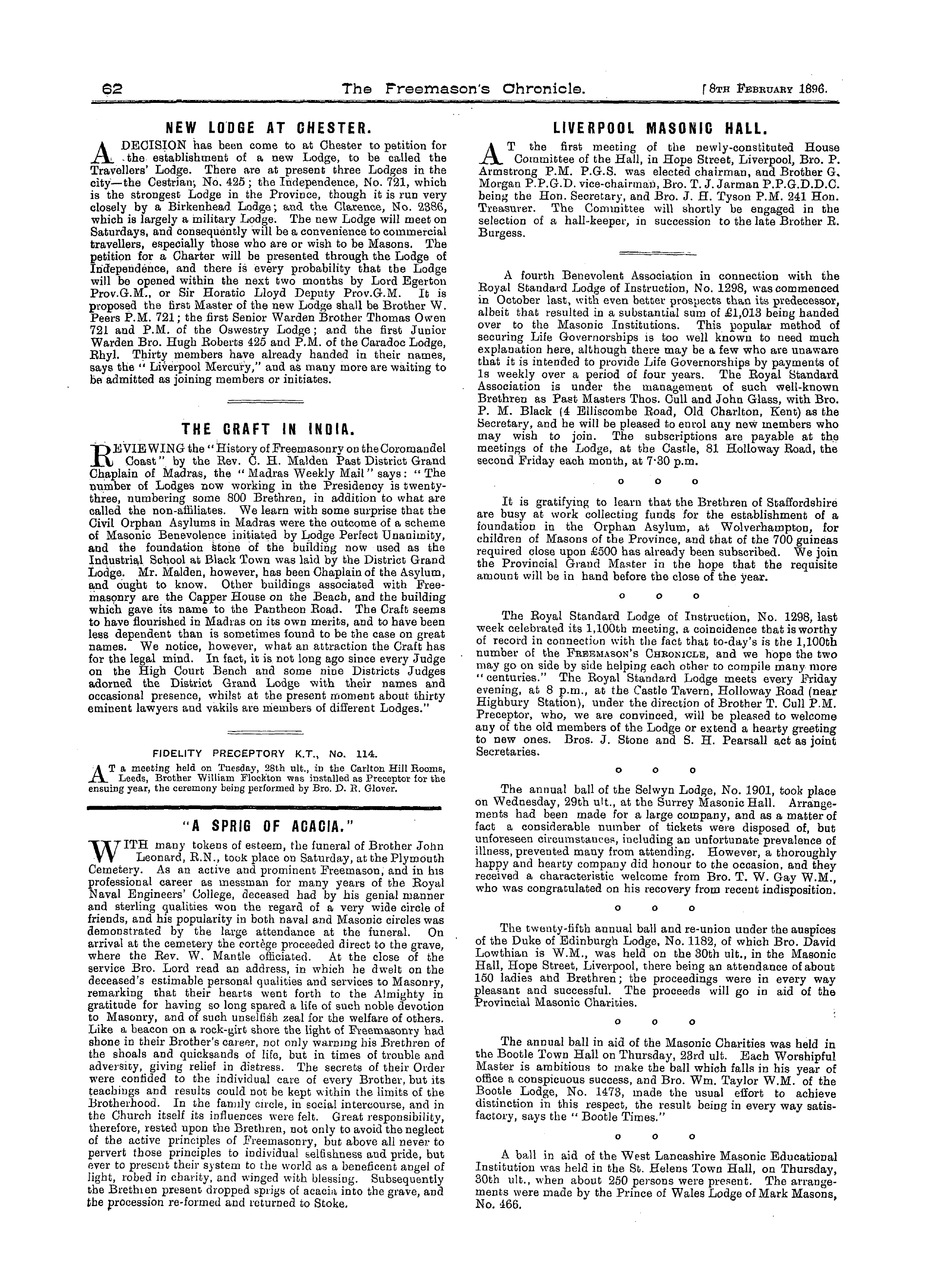 62 The Freemason's Chronicle. [8TH FEBRUARY 1896.

NEW LODGE AT CHESTER.

A DECISION has been come to at Chester to petition for the establishment of a new Lodge, to be called the Travellers' Lodge. There are at present three Lodges in the city—the Cestrian, No. 425; the Independence, No. 721, which is the strongest Lodge in the Province, though it is run very closely by a Birkenhead Lodge; and the Clarence, No. 2386, which is largely a military Lodge. The new Lodge will meet on Saturdays, and consequently will be a convenience to commercial travellers, especially those who are or wish to be Masons. The petition for a Charter will be presented through the Lodge of Independence, and there is every probability that the Lodge will be opened within the next two months by Lord Egerton Prov.G.M., or Sir Horatio Lloyd Deputy Prov.G.M. It is proposed the first Master of the new Lodge shall be Brother W. Peers P.M. 721; the first Senior Warden Brother Thomas Owen 721 and P.M. of the Oswestry Lodge; and the first Junior Warden Bro. Hugh Roberts 425 and P.M. of the Caradoc Lodge, Rhyl. Thirty members have already handed in their names, says the "Liverpool Mercury," and as many more are waiting to be admitted as joining members or initiates.

THE CRAFT IN INDIA.

REVIEWING the "History of Freemasonry on the Coromandel Coast" by the Rev. C. H. Malden Past District Grand Chaplain of Madras, the "Madras Weekly Mail" says: "The number of Lodges now working in the Presidency is twenty-three, numbering some 800 Brethren, in addition to what are called the non-affiliates. We learn with some surprise that the Civil Orphan Asylums in Madras were the outcome of a scheme of Masonic Benevolence initiated by Lodge Perfect Unanimity, and the foundation stone of the building now used as the Industrial School at Black Town was laid by the District Grand Lodge. Mr. Malden, however, has been Chaplain of the Asylum, and ought to know. Other buildings associated with Freemasonry are the Capper House on the Beach, and the building which gave its name to the Pantheon Road. The Craft seems to have flourished in Madras on its own merits, and to have been less dependent than is sometimes found to be the case on great names. We notice, however, what an attraction the Craft has for the legal mind. In fact, it is not long ago since every Judge on the High Court Bench and some nine Districts Judges adorned the District Grand Lodge with their names and occasional presence, whilst at the present moment about thirty eminent lawyers and vakils are members of different Lodges."

FIDELITY PRECEPTORY K.T., No. 114.

AT a meeting held on Tuesday, 28th ult., in the Carlton Hill Rooms, Leeds, Brother William Flockton was installed as Preceptor for the ensuing year, the ceremony being performed by Bro. D. R. Glover.

"A SPRIG OF ACACIA."

WITH many tokens of esteem, the funeral of Brother John Leonard, R.N., took place on Saturday, at the Plymouth Cemetery. As an active and prominent Freemason, and in his professional career as messman for many years of the Royal Naval Engineers' College, deceased had by his genial manner and sterling qualities won the regard of a very wide circle of friends, and his popularity in both naval and Masonic circles was demonstrated by the large attendance at the funeral. On arrival at the cemetery the cortège proceeded direct to the grave, where the Rev. W. Mantle officiated. At the close of the service Bro. Lord read an address, in which he dwelt on the deceased's estimable personal qualities and services to Masonry, remarking that their hearts went forth to the Almighty in gratitude for having so long spared a life of such noble devotion to Masonry, and of such unselfish zeal for the welfare of others. Like a beacon on a rock-girt shore the light of Freemasonry had shone in their Brother's career, not only warning his Brethren of the shoals and quicksands of life, but in times of trouble and adversity, giving relief in distress. The secrets of their Order were confided to the individual care of every Brother, but its teachings and results could not be kept within the limits of the Brotherhood. In the family circle, in social intercourse, and in the Church itself its influences were felt. Great responsibility, therefore, rested upon the Brethren, not only to avoid the neglect of the active principles of Freemasonry, but above all never to pervert those principles to individual selfishness and pride, but ever to present their system to the world as a beneficent angel of light, robed in charity, and winged with blessing. Subsequently the Brethren present dropped sprigs of acacia into the grave, and the procession re-formed and returned to Stoke.

LIVERPOOL MASONIC HALL.

AT the first meeting of the newly-constituted House Committee of the Hall, in Hope Street, Liverpool, Bro. P. Armstrong P.M. P.G.S. was elected chairman, and Brother G. Morgan P.P.G.D. vice-chairman, Bro. T. J. Jarman P.P.G.D.D.C. being the Hon. Secretary, and Bro. J. H. Tyson P.M. 241 Hon. Treasurer. The Committee will shortly be engaged in the selection of a hall-keeper, in succession to the late Brother R. Burgess.

A fourth Benevolent Association in connection with the Royal Standard Lodge of Instruction, No. 1298, was commenced in October last, with even better prospects than its predecessor, albeit that resulted in a substantial sum of £1,013 being handed over to the Masonic Institutions. This popular method of securing Life Governorships is too well known to need much explanation here, although there may be a few who are unaware that it is intended to provide Life Governorships by payments of 1s weekly over a period of four years. The Royal Standard Association is under the management of such well-known Brethren as Past Masters Thos. Cull and John Glass, with Bro. P. M. Black (4 Elliscombe Road, Old Charlton, Kent) as the Secretary, and he will be pleased to enrol any new members who may wish to join. The subscriptions are payable at the meetings of the Lodge, at the Castle, 81 Holloway Road, the second Friday each month, at 7·30 p.m.

o o o

It is gratifying to learn that the Brethren of Staffordshire are busy at work collecting funds for the establishment of a foundation in the Orphan Asylum, at Wolverhampton, for children of Masons of the Province, and that of the 700 guineas required close upon £500 has already been subscribed. We join the Provincial Grand Master in the hope that the requisite amount will be in hand before the close of the year.

o o o

The Royal Standard Lodge of Instruction, No. 1298, last week celebrated its 1,100th meeting, a coincidence that is worthy of record in connection with the fact that to-day's is the 1,100th number of the FREEMASON'S CHRONICLE, and we hope the two may go on side by side helping each other to compile many more "centuries." The Royal Standard Lodge meets every Friday evening, at 8 p.m., at the Castle Tavern, Holloway Road (near Highbury Station), under the direction of Brother T. Cull P.M. Preceptor, who, we are convinced, will be pleased to welcome any of the old members of the Lodge or extend a hearty greeting to new ones. Bros. J. Stone and S. H. Pearsall act as joint Secretaries.

o o o

The annual ball of the Selwyn Lodge, No. 1901, took place on Wednesday, 29th ult., at the Surrey Masonic Hall. Arrangements had been made for a large company, and as a matter of fact a considerable number of tickets were disposed of, but unforeseen circumstances, including an unfortunate prevalence of illness, prevented many from attending. However, a thoroughly happy and hearty company did honour to the occasion, and they received a characteristic welcome from Bro. T. W. Gay W.M., who was congratulated on his recovery from recent indisposition.

o o o

The twenty-fifth annual ball and re-union under the auspices of the Duke of Edinburgh Lodge, No. 1182, of which Bro. David Lowthian is W.M., was held on the 30th ult., in the Masonic Hall, Hope Street, Liverpool, there being an attendance of about 150 ladies and Brethren; the proceedings were in every way pleasant and successful. The proceeds will go in aid of the Provincial Masonic Charities.

o o o

The annual ball in aid of the Masonic Charities was held in the Bootle Town Hall on Thursday, 23rd ult. Each Worshipful Master is ambitious to make the ball which falls in his year of office a conspicuous success, and Bro. Wm. Taylor W.M. of the Bootle Lodge, No. 1473, made the usual effort to achieve distinction in this respect, the result being in every way satisfactory, says the "Bootle Times."

o o o

A ball in aid of the West Lancashire Masonic Educational Institution was held in the St. Helens Town Hall, on Thursday, 30th ult., when about 250 persons were present. The arrangements were made by the Prince of Wales Lodge of Mark Masons, No. 466.